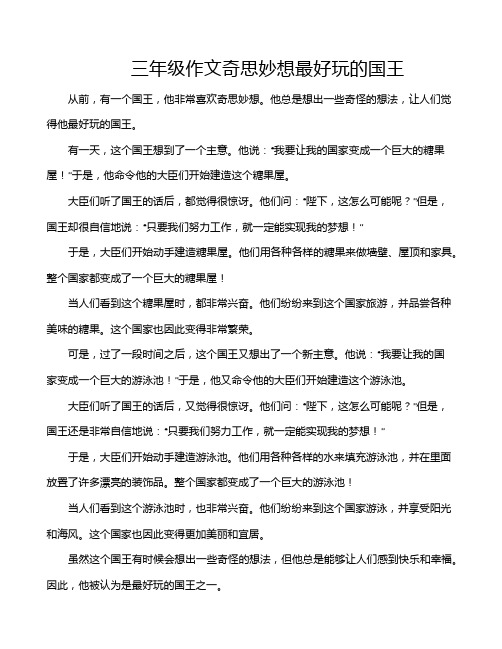 三年级作文奇思妙想最好玩的国王

从前，有一个国王，他非常喜欢奇思妙想。他总是想出一些奇怪的想法，让人们觉得他最好玩的国王。

有一天，这个国王想到了一个主意。他说："我要让我的国家变成一个巨大的糖果屋！"于是，他命令他的大臣们开始建造这个糖果屋。

大臣们听了国王的话后，都觉得很惊讶。他们问："陛下，这怎么可能呢？"但是，国王却很自信地说："只要我们努力工作，就一定能实现我的梦想！"

于是，大臣们开始动手建造糖果屋。他们用各种各样的糖果来做墙壁、屋顶和家具。整个国家都变成了一个巨大的糖果屋！

当人们看到这个糖果屋时，都非常兴奋。他们纷纷来到这个国家旅游，并品尝各种美味的糖果。这个国家也因此变得非常繁荣。

可是，过了一段时间之后，这个国王又想出了一个新主意。他说："我要让我的国家变成一个巨大的游泳池！"于是，他又命令他的大臣们开始建造这个游泳池。

大臣们听了国王的话后，又觉得很惊讶。他们问："陛下，这怎么可能呢？"但是，国王还是非常自信地说："只要我们努力工作，就一定能实现我的梦想！"

于是，大臣们开始动手建造游泳池。他们用各种各样的水来填充游泳池，并在里面放置了许多漂亮的装饰品。整个国家都变成了一个巨大的游泳池！

当人们看到这个游泳池时，也非常兴奋。他们纷纷来到这个国家游泳，并享受阳光和海风。这个国家也因此变得更加美丽和宜居。

虽然这个国王有时候会想出一些奇怪的想法，但他总是能够让人们感到快乐和幸福。因此，他被认为是最好玩的国王之一。